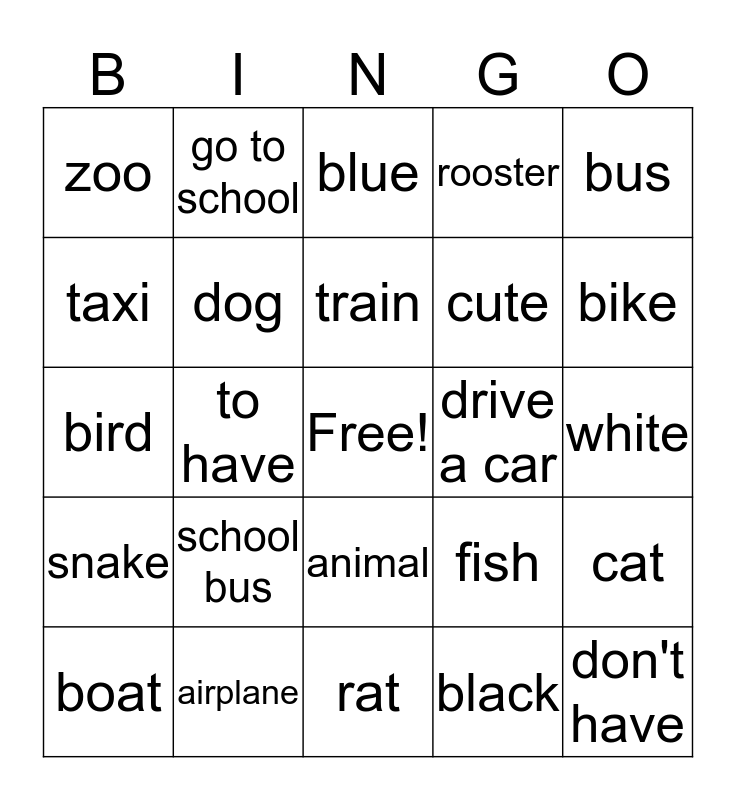 | B | I | N | G | O |
|---|---|---|---|---|
| zoo | go to school | blue | rooster | bus |
| taxi | dog | train | cute | bike |
| bird | to have | Free! | drive a car | white |
| snake | school bus | animal | fish | cat |
| boat | airplane | rat | black | don't have |